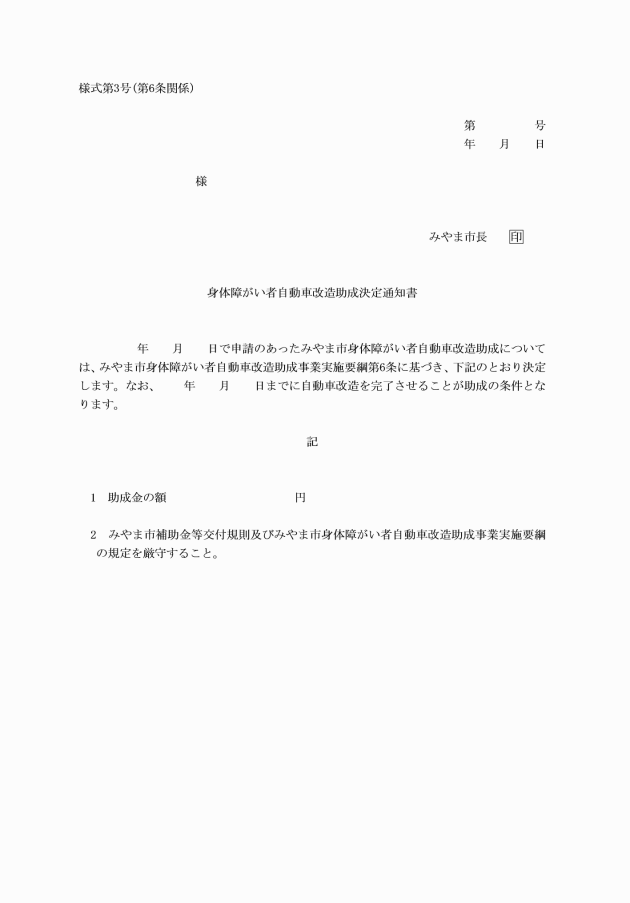 様式第3号(第6条関係)

第　　　号
年　　月　　日

様

みやま市長　印

身体障がい者自動車改造助成決定通知書

年　　月　　日で申請のあったみやま市身体障がい者自動車改造助成については、みやま市身体障がい者自動車改造助成事業実施要綱第6条に基づき、下記のとおり決定します。なお、　　年　　月　　日までに自動車改造を完了させることが助成の条件となります。

記

1　助成金の額　　　　　　　　円

2　みやま市補助金等交付規則及びみやま市身体障がい者自動車改造助成事業実施要綱の規定を厳守すること。